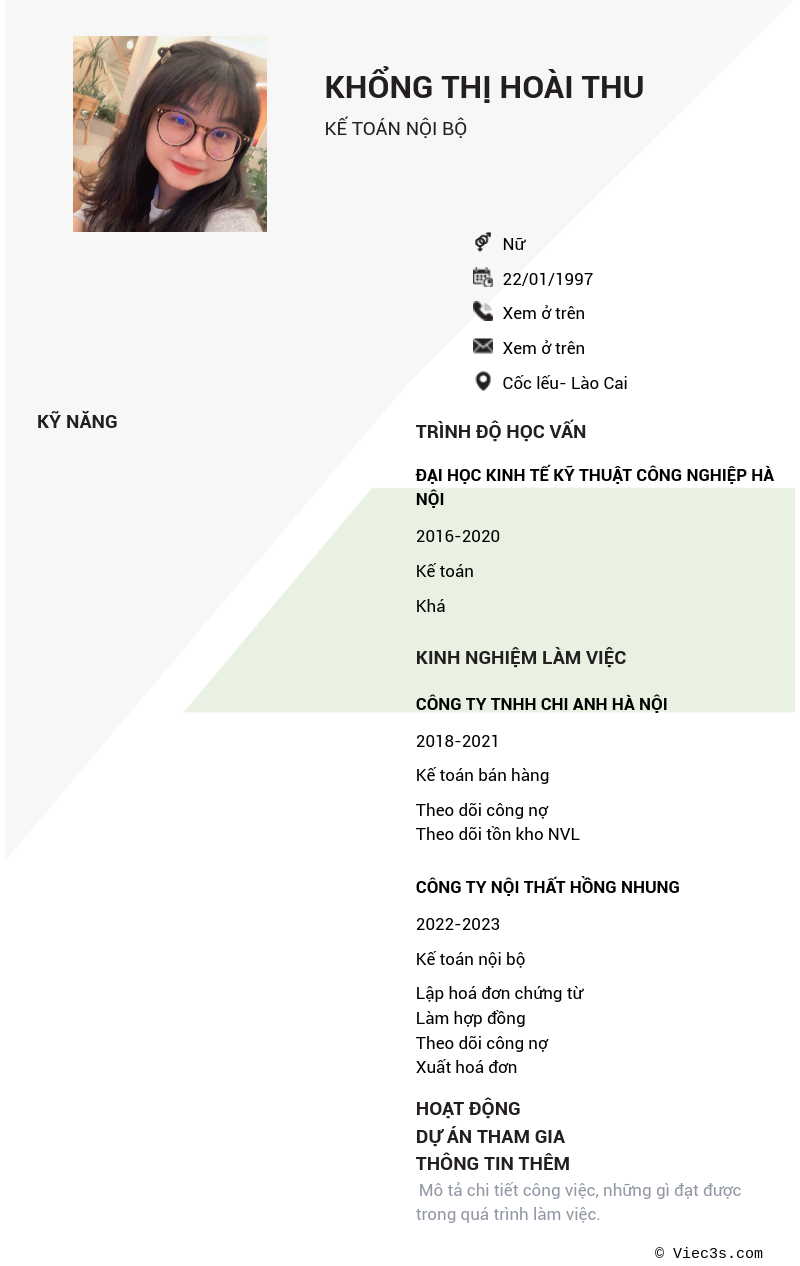 KHỔNG THỊ HOÀI THU
KẾ TOÁN NỘI BỘ

Nữ
22/01/1997
Xem ở trên
Xem ở trên
Cốc lếu- Lào Cai

KỸ NĂNG

TRÌNH ĐỘ HỌC VẤN

ĐẠI HỌC KINH TẾ KỸ THUẬT CÔNG NGHIỆP HÀ NỘI

2016-2020

Kế toán

Khá

KINH NGHIỆM LÀM VIỆC

CÔNG TY TNHH CHI ANH HÀ NỘI

2018-2021

Kế toán bán hàng

Theo dõi công nợ
Theo dõi tồn kho NVL

CÔNG TY NỘI THẤT HỒNG NHUNG

2022-2023

Kế toán nội bộ

Lập hoá đơn chứng từ
Làm hợp đồng
Theo dõi công nợ
Xuất hoá đơn

HOẠT ĐỘNG
DỰ ÁN THAM GIA
THÔNG TIN THÊM
Mô tả chi tiết công việc, những gì đạt được trong quá trình làm việc.

© Viec3s.com